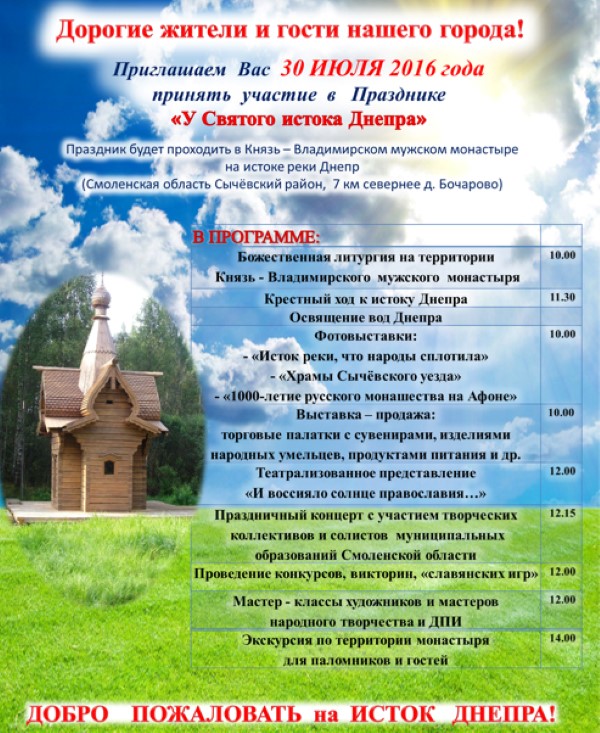 Дорогие жители и гости нашего города!

Приглашаем Вас 30 ИЮЛЯ 2016 года принять участие в Празднике «У Святого истока Днепра»

Праздник будет проходить в Князь – Владимирском мужском монастыре на истоке реки Днепр (Смоленская область Сычёвский район, 7 км севернее д. Бочарово)

| В ПРОГРАММЕ: | |
|---|---|
| Божественная литургия на территории Князь - Владимирского мужского монастыря | 10.00 |
| Крестный ход к истоку Днепра | 11.30 |
| Освящение вод Днепра | |
| Фотовыставки: - «Исток реки, что народы сплотила» - «Храмы Сычёвского уезда» - «1000-летие русского монашества на Афоне» | 10.00 |
| Выставка – продажа: торговые палатки с сувенирами, изделиями народных умельцев, продуктами питания и др. | 10.00 |
| Театрализованное представление «И воссияло солнце православия…» | 12.00 |
| Праздничный концерт с участием творческих коллективов и солистов муниципальных образований Смоленской области | 12.15 |
| Проведение конкурсов, викторин, «славянских игр» | 12.00 |
| Мастер - классы художников и мастеров народного творчества и ДПИ | 12.00 |
| Экскурсия по территории монастыря для паломников и гостей | 14.00 |

ДОБРО ПОЖАЛОВАТЬ на ИСТОК ДНЕПРА!